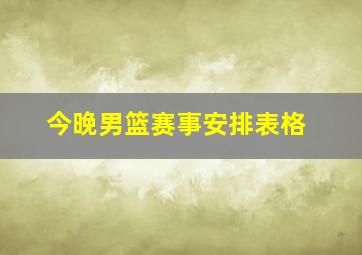 今晚男篮赛事安排表格